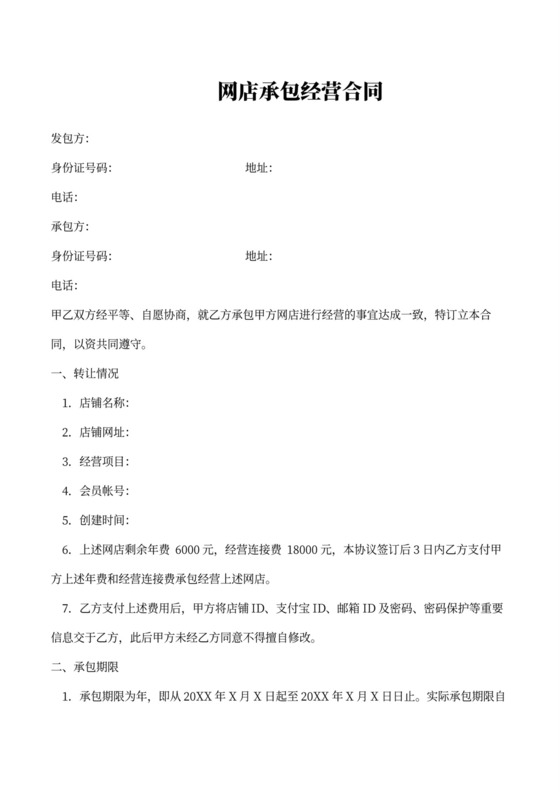 网店承包经营合同

发包方:

身份证号码: 地址:

电话:

承包方:

身份证号码: 地址:

电话:

甲乙双方经平等、自愿协商，就乙方承包甲方网店进行经营的事宜达成一致，特订立本合同，以资共同遵守。

一、转让情况

1. 店铺名称:

2. 店铺网址:

3. 经营项目:

4. 会员帐号:

5. 创建时间:

6. 上述网店剩余年费 6000 元，经营连接费 18000 元，本协议签订后 3 日内乙方支付甲方上述年费和经营连接费承包经营上述网店。

7. 乙方支付上述费用后，甲方将店铺 ID、支付宝 ID、邮箱 ID 及密码、密码保护等重要信息交于乙方，此后甲方未经乙方同意不得擅自修改。

二、承包期限

1. 承包期限为年，即从 20XX 年 X 月 X 日起至 20XX 年 X 月 X 日日止。实际承包期限自